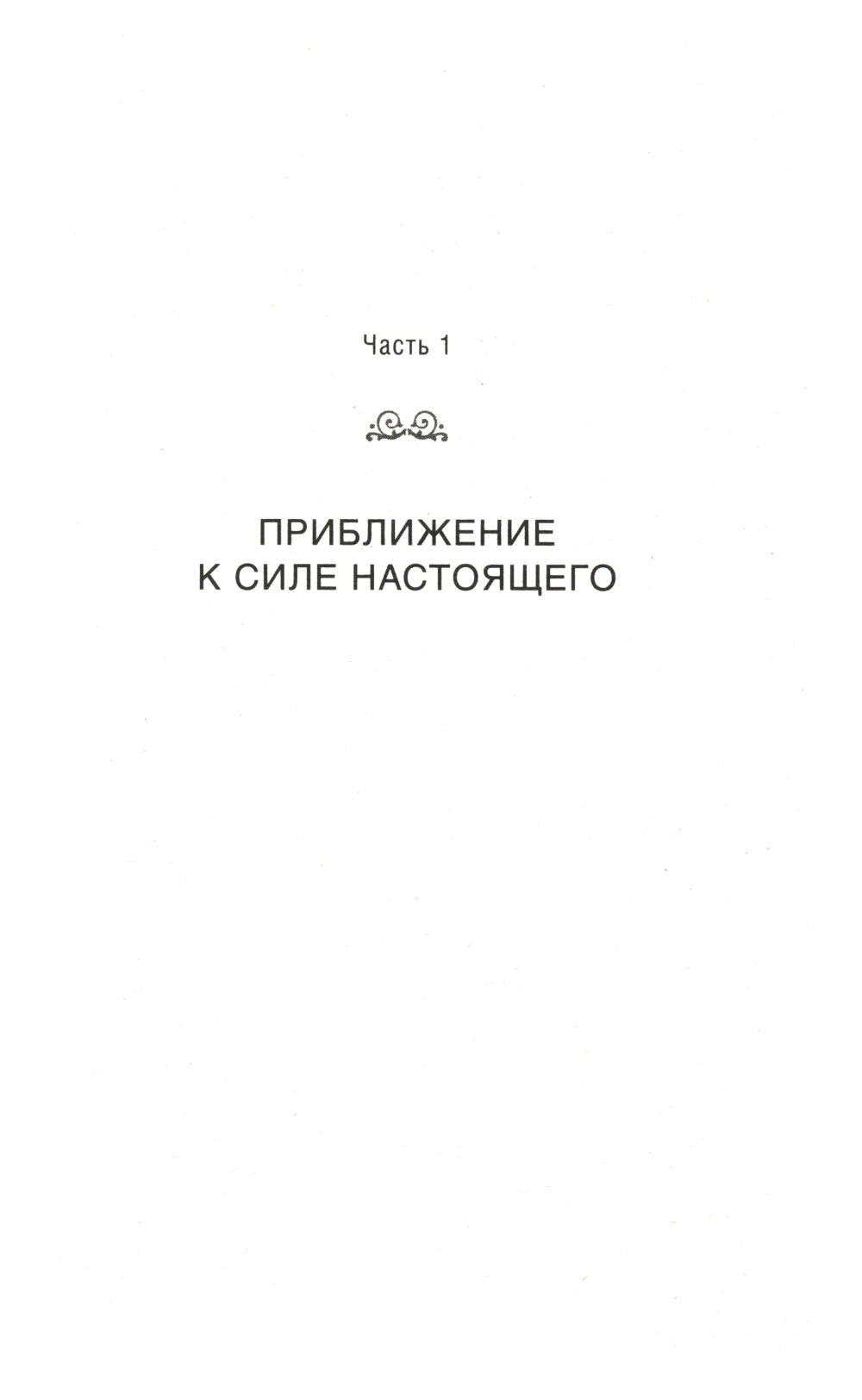 Часть 1

ПРИБЛИЖЕНИЕ
К СИЛЕ НАСТОЯЩЕГО